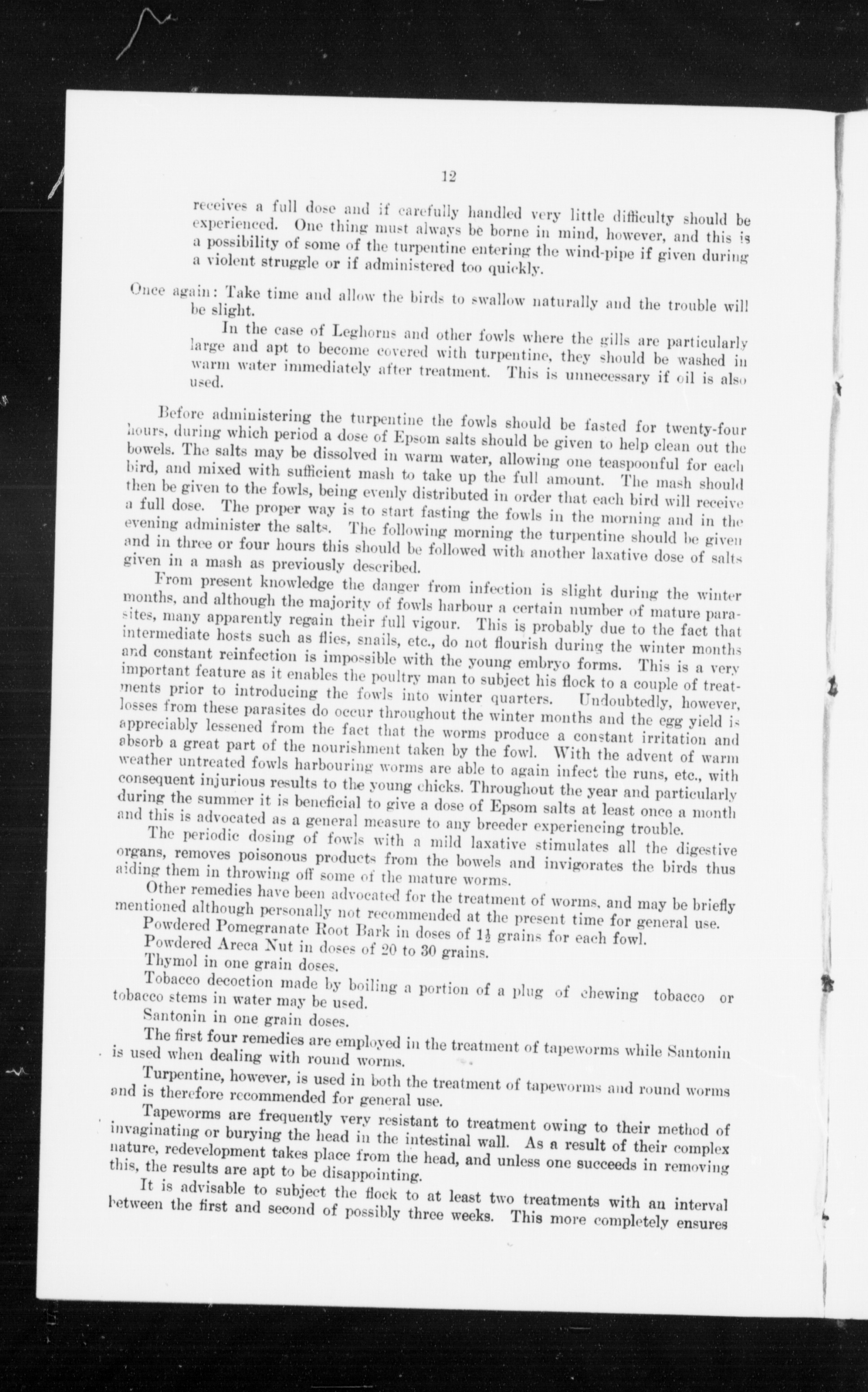 12

receives a full dose and if carefully handled very little difficulty should be experienced. One thing must always be borne in mind, however, and this is a possibility of some of the turpentine entering the wind-pipe if given during a violent struggle or if administered too quickly.

Once again: Take time and allow the birds to swallow naturally and the trouble will be slight.

In the case of Leghorns and other fowls where the gills are particularly large and apt to become covered with turpentine, they should be washed in warm water immediately after treatment. This is unnecessary if oil is also used.

Before administering the turpentine the fowls should be fasted for twenty-four hours, during which period a dose of Epsom salts should be given to help clean out the bowels. The salts may be dissolved in warm water, allowing one teaspoonful for each bird, and mixed with sufficient mash to take up the full amount. The mash should then be given to the fowls, being evenly distributed in order that each bird will receive a full dose. The proper way is to start fasting the fowls in the morning and in the evening administer the salts. The following morning the turpentine should be given and in three or four hours this should be followed with another laxative dose of salts given in a mash as previously described.

From present knowledge the danger from infection is slight during the winter months, and although the majority of fowls harbour a certain number of mature parasites, many apparently regain their full vigour. This is probably due to the fact that intermediate hosts such as flies, snails, etc., do not flourish during the winter months and constant reinfection is impossible with the young embryo forms. This is a very important feature as it enables the poultry man to subject his flock to a couple of treatments prior to introducing the fowls into winter quarters. Undoubtedly, however, losses from these parasites do occur throughout the winter months and the egg yield is appreciably lessened from the fact that the worms produce a constant irritation and absorb a great part of the nourishment taken by the fowl. With the advent of warm weather untreated fowls harbouring worms are able to again infect the runs, etc., with consequent injurious results to the young chicks. Throughout the year and particularly during the summer it is beneficial to give a dose of Epsom salts at least once a month and this is advocated as a general measure to any breeder experiencing trouble.

The periodic dosing of fowls with a mild laxative stimulates all the digestive organs, removes poisonous products from the bowels and invigorates the birds thus aiding them in throwing off some of the mature worms.

Other remedies have been advocated for the treatment of worms, and may be briefly mentioned although personally not recommended at the present time for general use.

Powdered Pomegranate Root Bark in doses of $1\frac{1}{2}$ grains for each fowl.

Powdered Areca Nut in doses of 20 to 30 grains.

Thymol in one grain doses.

Tobacco decoction made by boiling a portion of a plug of chewing tobacco or tobacco stems in water may be used.

Santonin in one grain doses.

The first four remedies are employed in the treatment of tapeworms while Santonin is used when dealing with round worms.

Turpentine, however, is used in both the treatment of tapeworms and round worms and is therefore recommended for general use.

Tapeworms are frequently very resistant to treatment owing to their method of invaginating or burying the head in the intestinal wall. As a result of their complex nature, redevelopment takes place from the head, and unless one succeeds in removing this, the results are apt to be disappointing.

It is advisable to subject the flock to at least two treatments with an interval between the first and second of possibly three weeks. This more completely ensures